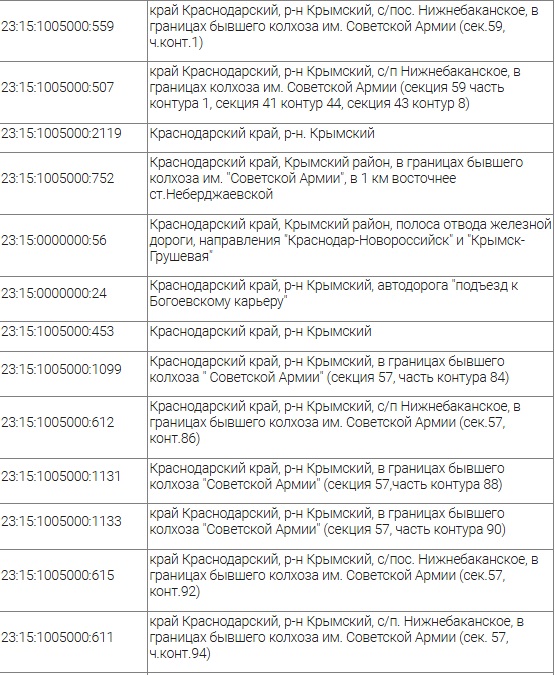 | | |
|---|---|
| 23:15:1005000:559 | край Краснодарский, р-н Крымский, с/пос. Нижнебаканское, в границах бывшего колхоза им. Советской Армии (сек.59, ч.конт.1) |
| 23:15:1005000:507 | край Краснодарский, р-н Крымский, с/п Нижнебаканское, в границах колхоза им. Советской Армии (секция 59 часть контура 1, секция 41 контур 44, секция 43 контур 8) |
| 23:15:1005000:2119 | Краснодарский край, р-н. Крымский |
| 23:15:1005000:752 | Краснодарский край, Крымский район, в границах бывшего колхоза им. "Советской Армии", в 1 км восточнее ст.Неберджаевской |
| 23:15:0000000:56 | Краснодарский край, Крымский район, полоса отвода железной дороги, направления "Краснодар-Новороссийск" и "Крымск-Грушевая" |
| 23:15:0000000:24 | Краснодарский край, р-н Крымский, автодорога "подъезд к Богоевскому карьеру" |
| 23:15:1005000:453 | Краснодарский край, р-н Крымский |
| 23:15:1005000:1099 | Краснодарский край, р-н Крымский, в границах бывшего колхоза " Советской Армии" (секция 57, часть контура 84) |
| 23:15:1005000:612 | Краснодарский край, р-н Крымский, с/п Нижнебаканское, в границах бывшего колхоза им. Советской Армии (сек.57, конт.86) |
| 23:15:1005000:1131 | Краснодарский край, р-н Крымский, в границах бывшего колхоза "Советской Армии" (секция 57,часть контура 88) |
| 23:15:1005000:1133 | край Краснодарский, р-н Крымский, в границах бывшего колхоза "Советской Армии" (секция 57, часть контура 90) |
| 23:15:1005000:615 | край Краснодарский, р-н Крымский, с/пос. Нижнебаканское, в границах бывшего колхоза им. Советской Армии (сек.57, конт.92) |
| 23:15:1005000:611 | край Краснодарский, р-н Крымский, с/п. Нижнебаканское, в границах бывшего колхоза им. Советской Армии (сек. 57, ч.конт.94) |